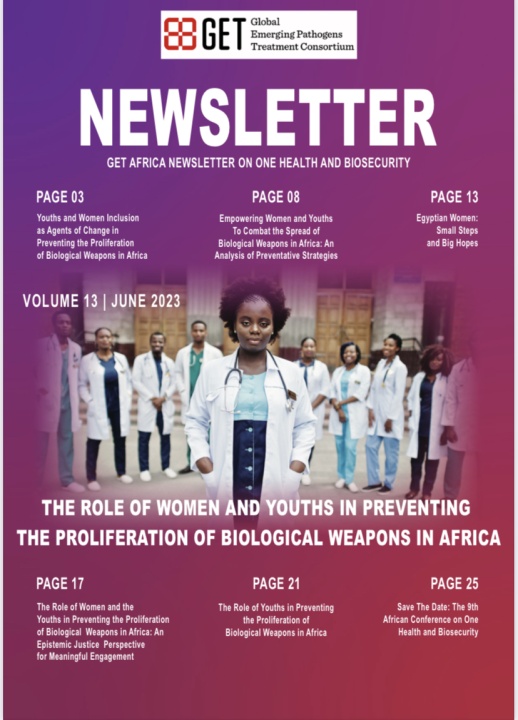 GET Global Emerging Pathogens Treatment Consortium

NEWSLETTER

GET AFRICA NEWSLETTER ON ONE HEALTH AND BIOSECURITY

PAGE 03

Youths and Women Inclusion as Agents of Change in Preventing the Proliferation of Biological Weapons in Africa

PAGE 08

Empowering Women and Youths To Combat the Spread of Biological Weapons in Africa: An Analysis of Preventative Strategies

PAGE 13

Egyptian Women: Small Steps and Big Hopes

VOLUME 13 | JUNE 2023

THE ROLE OF WOMEN AND YOUTHS IN PREVENTING THE PROLIFERATION OF BIOLOGICAL WEAPONS IN AFRICA

PAGE 17

The Role of Women and the Youths in Preventing the Proliferation of Biological Weapons in Africa: An Epistemic Justice Perspective for Meaningful Engagement

PAGE 21

The Role of Youths in Preventing the Proliferation of Biological Weapons in Africa

PAGE 25

Save The Date: The 9th African Conference on One Health and Biosecurity